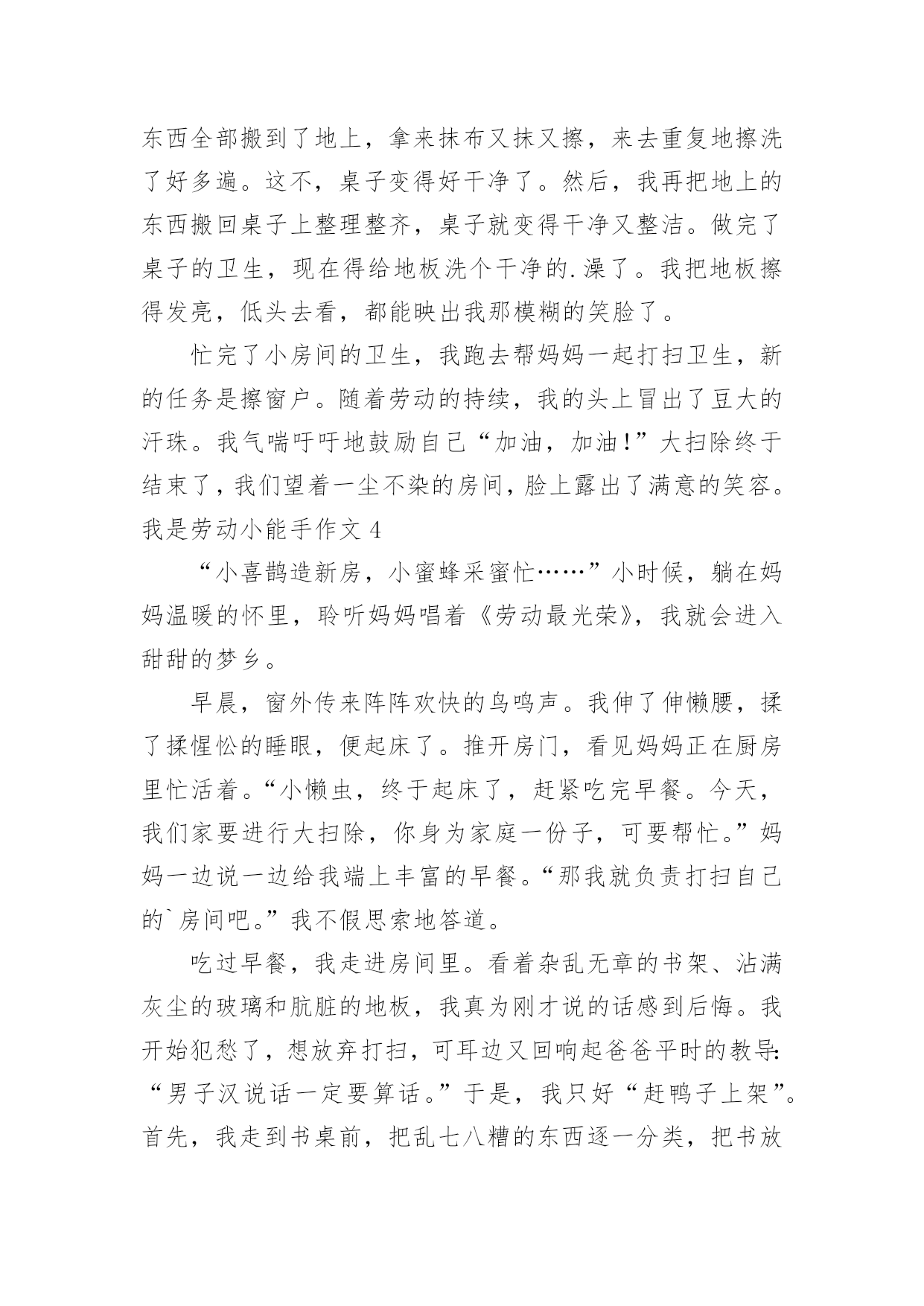 东西全部搬到了地上，拿来抹布又抹又擦，来去重复地擦洗了好多遍。这不，桌子变得好干净了。然后，我再把地上的东西搬回桌子上整理整齐，桌子就变得干净又整洁。做完了桌子的卫生，现在得给地板洗个干净的.澡了。我把地板擦得发亮，低头去看，都能映出我那模糊的笑脸了。

忙完了小房间的卫生，我跑去帮妈妈一起打扫卫生，新的任务是擦窗户。随着劳动的持续，我的头上冒出了豆大的汗珠。我气喘吁吁地鼓励自己“加油，加油!”大扫除终于结束了，我们望着一尘不染的房间，脸上露出了满意的笑容。

我是劳动小能手作文 4

“小喜鹊造新房，小蜜蜂采蜜忙……”小时候，躺在妈妈温暖的怀里，聆听妈妈唱着《劳动最光荣》，我就会进入甜甜的梦乡。

早晨，窗外传来阵阵欢快的鸟鸣声。我伸了伸懒腰，揉了揉惺忪的睡眼，便起床了。推开房门，看见妈妈正在厨房里忙活着。“小懒虫，终于起床了，赶紧吃完早餐。今天，我们家要进行大扫除，你身为家庭一份子，可要帮忙。”妈妈一边说一边给我端上丰富的早餐。“那我就负责打扫自己的`房间吧。”我不假思索地答道。

吃过早餐，我走进房间里。看着杂乱无章的书架、沾满灰尘的玻璃和肮脏的地板，我真为刚才说的话感到后悔。我开始犯愁了，想放弃打扫，可耳边又回响起爸爸平时的教导:“男子汉说话一定要算话。”于是，我只好“赶鸭子上架”。首先，我走到书桌前，把乱七八糟的东西逐一分类，把书放